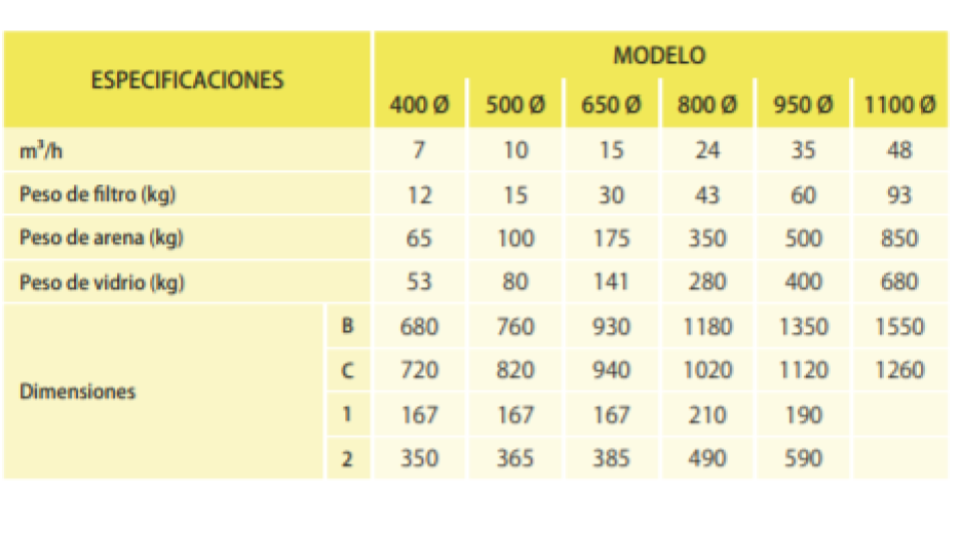 | ESPECIFICACIONES | | MODELO | | | | | |
|---|---|---|---|---|---|---|---|
| | | 400 Ø | 500 Ø | 650 Ø | 800 Ø | 950 Ø | 1100 Ø |
| $m^3/h$ | | 7 | 10 | 15 | 24 | 35 | 48 |
| Peso de filtro (kg) | | 12 | 15 | 30 | 43 | 60 | 93 |
| Peso de arena (kg) | | 65 | 100 | 175 | 350 | 500 | 850 |
| Peso de vidrio (kg) | | 53 | 80 | 141 | 280 | 400 | 680 |
| Dimensiones | B | 680 | 760 | 930 | 1180 | 1350 | 1550 |
| | C | 720 | 820 | 940 | 1020 | 1120 | 1260 |
| | 1 | 167 | 167 | 167 | 210 | 190 | |
| | 2 | 350 | 365 | 385 | 490 | 590 | |